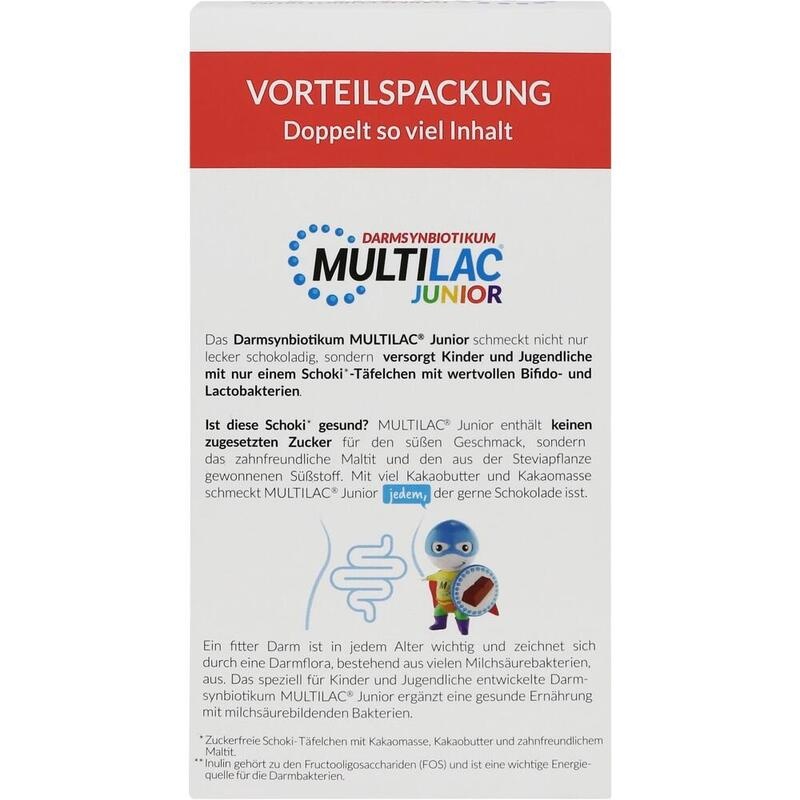 VORTEILSPACKUNG
Doppelt so viel Inhalt

DARMSYNBIOTIKUM
MULTILAC®
JUNIOR

Das Darmsynbiotikum MULTILAC® Junior schmeckt nicht nur lecker schokoladig, sondern versorgt Kinder und Jugendliche mit nur einem Schoki*-Täfelchen mit wertvollen Bifido- und Lactobakterien.

Ist diese Schoki* gesund? MULTILAC® Junior enthält keinen zugesetzten Zucker für den süßen Geschmack, sondern das zahnfreundliche Maltit und den aus der Steviapflanze gewonnenen Süßstoff. Mit viel Kakaobutter und Kakaomasse schmeckt MULTILAC® Junior jedem, der gerne Schokolade isst.

M

Ein fitter Darm ist in jedem Alter wichtig und zeichnet sich durch eine Darmflora, bestehend aus vielen Milchsäurebakterien, aus. Das speziell für Kinder und Jugendliche entwickelte Darmsynbiotikum MULTILAC® Junior ergänzt eine gesunde Ernährung mit milchsäurebildenden Bakterien.

* Zuckerfreie Schoki-Täfelchen mit Kakaomasse, Kakaobutter und zahnfreundlichem Maltit.
** Inulin gehört zu den Fructooligosacchariden (FOS) und ist eine wichtige Energiequelle für die Darmbakterien.